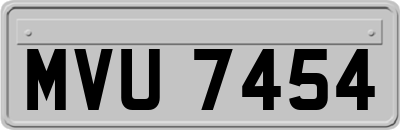 MVU 7454